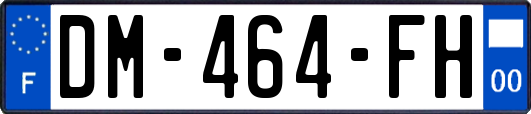 F
DM-464-FH
00